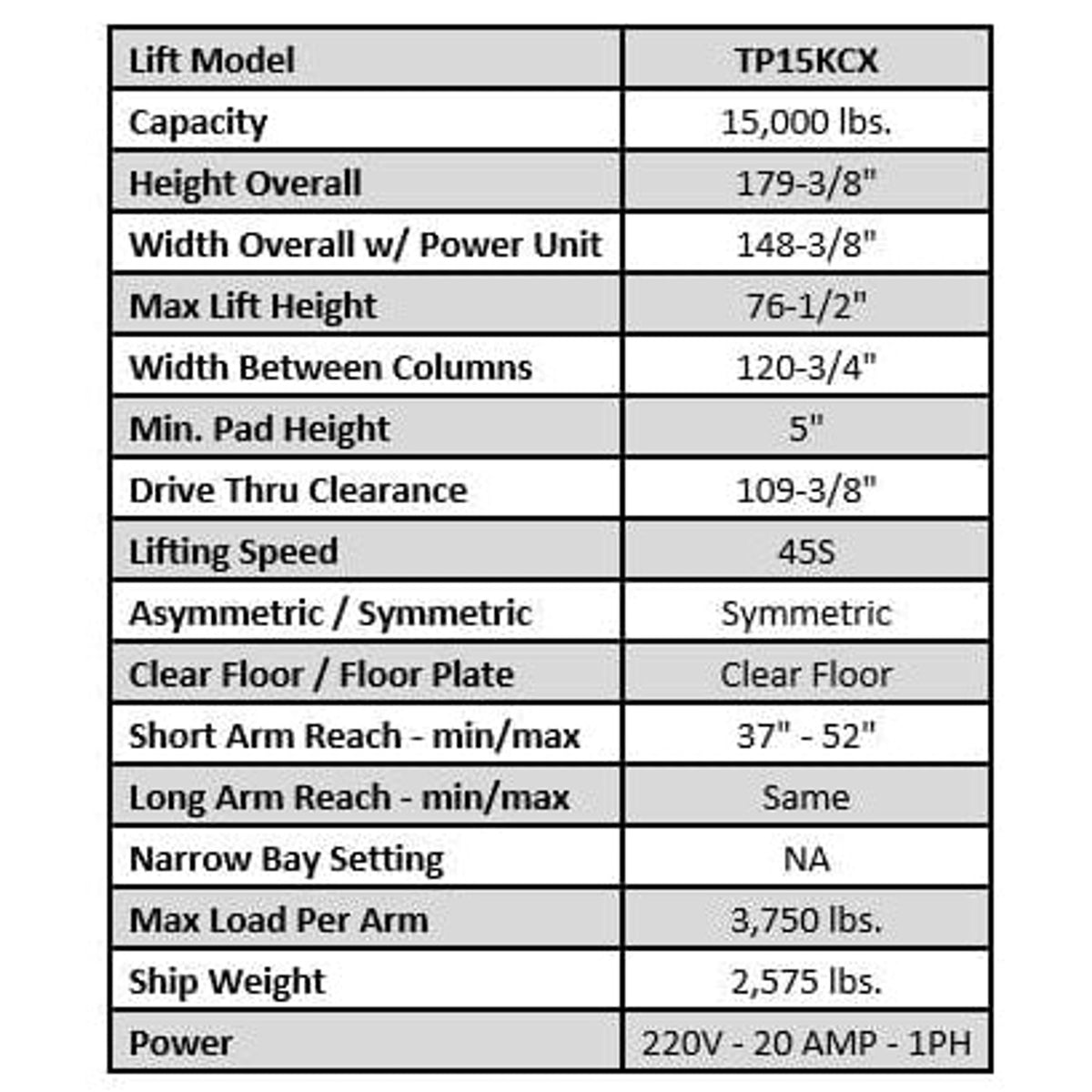 | Lift Model | TP15KCX |
|---|---|
| Capacity | 15,000 lbs. |
| Height Overall | 179-3/8" |
| Width Overall w/ Power Unit | 148-3/8" |
| Max Lift Height | 76-1/2" |
| Width Between Columns | 120-3/4" |
| Min. Pad Height | 5" |
| Drive Thru Clearance | 109-3/8" |
| Lifting Speed | 45S |
| Asymmetric / Symmetric | Symmetric |
| Clear Floor / Floor Plate | Clear Floor |
| Short Arm Reach - min/max | 37" - 52" |
| Long Arm Reach - min/max | Same |
| Narrow Bay Setting | NA |
| Max Load Per Arm | 3,750 lbs. |
| Ship Weight | 2,575 lbs. |
| Power | 220V - 20 AMP - 1PH |